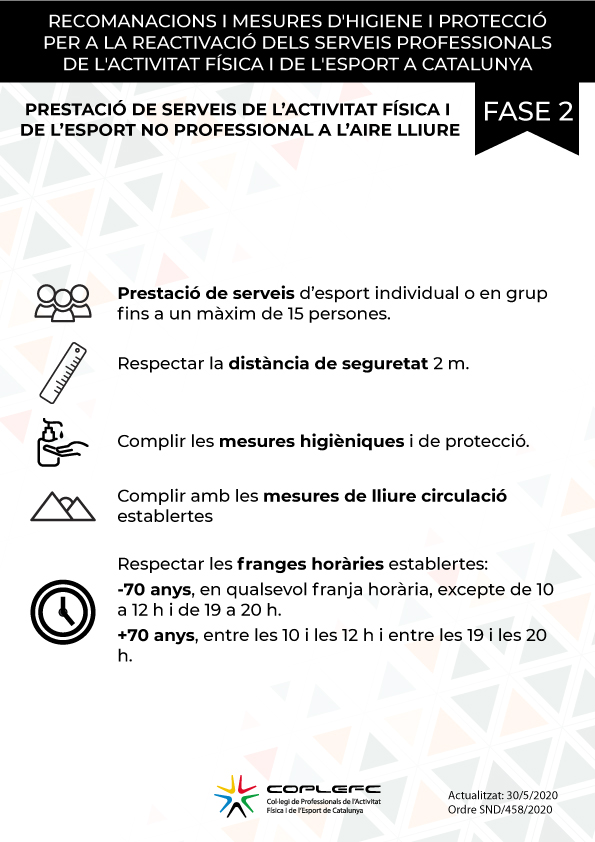 RECOMANACIONS I MESURES D'HIGIENE I PROTECCIÓ PER A LA REACTIVACIÓ DELS SERVEIS PROFESSIONALS DE L'ACTIVITAT FÍSICA I DE L'ESPORT A CATALUNYA

PRESTACIÓ DE SERVEIS DE L'ACTIVITAT FÍSICA I DE L'ESPORT NO PROFESSIONAL A L'AIRE LLIURE

FASE 2

Prestació de serveis d'esport individual o en grup fins a un màxim de 15 persones.

Respectar la distància de seguretat 2 m.

Complir les mesures higièniques i de protecció.

Complir amb les mesures de lliure circulació establertes

Respectar les franges horàries establertes:

-70 anys, en qualsevol franja horària, excepte de 10 a 12 h i de 19 a 20 h.

+70 anys, entre les 10 i les 12 h i entre les 19 i les 20 h.

COPLEFC
Col·legi de Professionals de l'Activitat Física i de l'Esport de Catalunya

Actualitzat: 30/5/2020
Ordre SND/458/2020